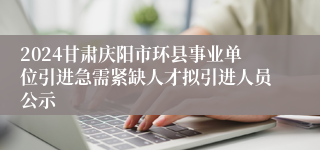 2024甘肃庆阳市环县事业单位引进急需紧缺人才拟引进人员公示